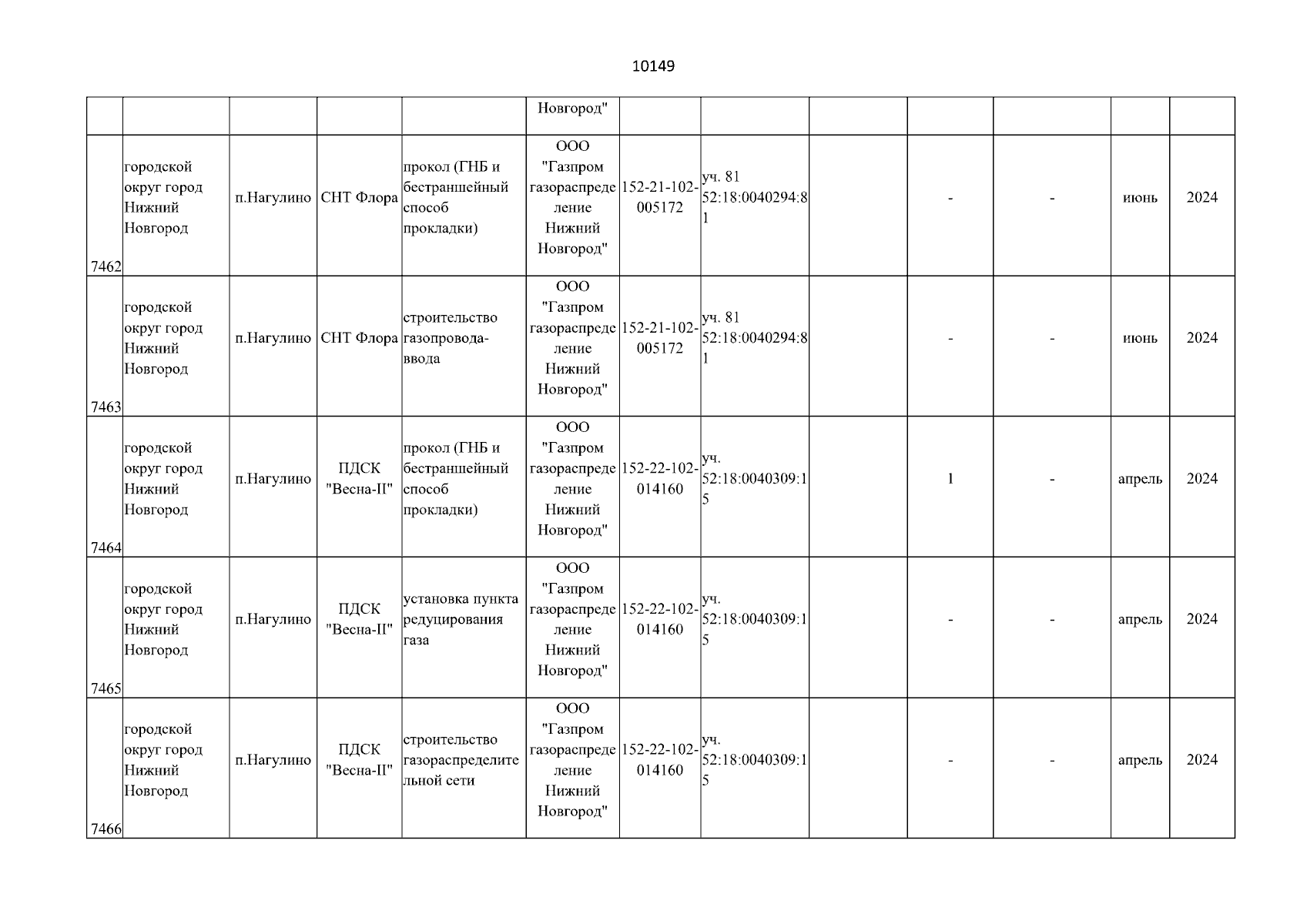 10149

| | | | | | | | | | | | | |
|---|---|---|---|---|---|---|---|---|---|---|---|---|
| | | | | | Новгород" | | | | | | | |
| 7462 | городской округ город Нижний Новгород | п.Нагулино | СНТ Флора | прокол (ГНБ и бестраншейный способ прокладки) | ООО "Газпром газораспределение Нижний Новгород" | 152-21-102-005172 | уч. 81 52:18:0040294:81 | | - | - | июнь | 2024 |
| 7463 | городской округ город Нижний Новгород | п.Нагулино | СНТ Флора | строительство газопровода-ввода | ООО "Газпром газораспределение Нижний Новгород" | 152-21-102-005172 | уч. 81 52:18:0040294:81 | | - | - | июнь | 2024 |
| 7464 | городской округ город Нижний Новгород | п.Нагулино | ПДСК "Весна-II" | прокол (ГНБ и бестраншейный способ прокладки) | ООО "Газпром газораспределение Нижний Новгород" | 152-22-102-014160 | уч. 52:18:0040309:15 | | 1 | - | апрель | 2024 |
| 7465 | городской округ город Нижний Новгород | п.Нагулино | ПДСК "Весна-II" | установка пункта редуцирования газа | ООО "Газпром газораспределение Нижний Новгород" | 152-22-102-014160 | уч. 52:18:0040309:15 | | - | - | апрель | 2024 |
| 7466 | городской округ город Нижний Новгород | п.Нагулино | ПДСК "Весна-II" | строительство газораспределительной сети | ООО "Газпром газораспределение Нижний Новгород" | 152-22-102-014160 | уч. 52:18:0040309:15 | | - | - | апрель | 2024 |